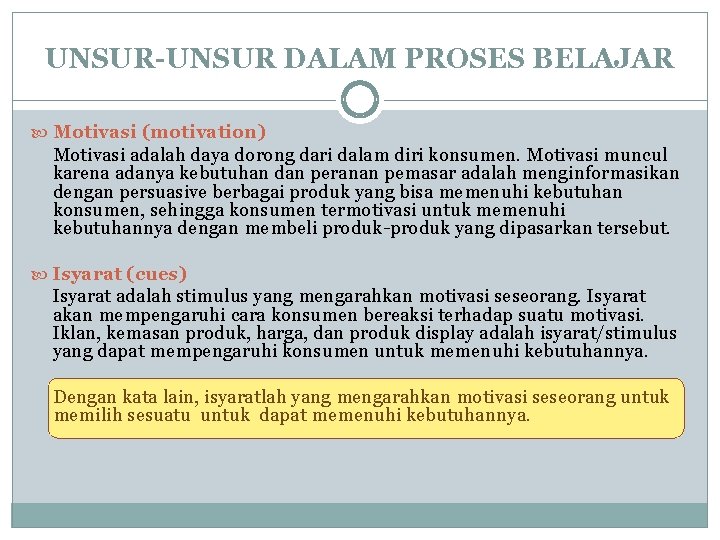 UNSUR-UNSUR DALAM PROSES BELAJAR

Motivasi (motivation)
Motivasi adalah daya dorong dari dalam diri konsumen. Motivasi muncul karena adanya kebutuhan dan peranan pemasar adalah menginformasikan dengan persuasive berbagai produk yang bisa memenuhi kebutuhan konsumen, sehingga konsumen termotivasi untuk memenuhi kebutuhannya dengan membeli produk-produk yang dipasarkan tersebut.

Isyarat (cues)
Isyarat adalah stimulus yang mengarahkan motivasi seseorang. Isyarat akan mempengaruhi cara konsumen bereaksi terhadap suatu motivasi. Iklan, kemasan produk, harga, dan produk display adalah isyarat/stimulus yang dapat mempengaruhi konsumen untuk memenuhi kebutuhannya.

Dengan kata lain, isyaratlah yang mengarahkan motivasi seseorang untuk memilih sesuatu untuk dapat memenuhi kebutuhannya.